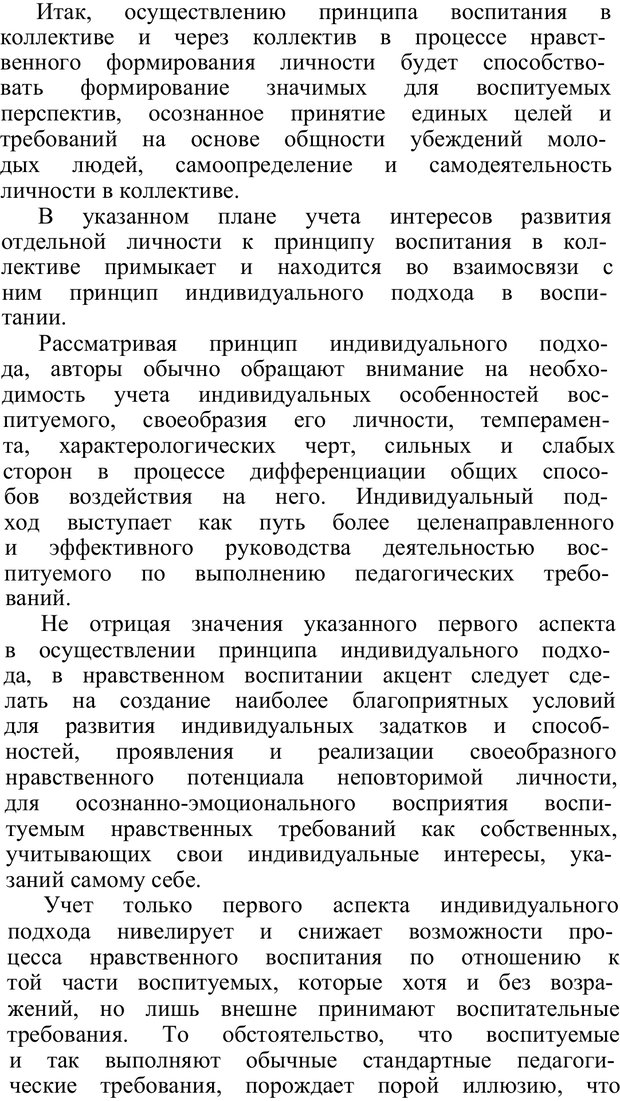 Итак, осуществлению принципа воспитания в коллективе и через коллектив в процессе нравственного формирования личности будет способствовать формирование значимых для воспитуемых перспектив, осознанное принятие единых целей и требований на основе общности убеждений молодых людей, самоопределение и самодеятельность личности в коллективе.

В указанном плане учета интересов развития отдельной личности к принципу воспитания в коллективе примыкает и находится во взаимосвязи с ним принцип индивидуального подхода в воспитании.

Рассматривая принцип индивидуального подхода, авторы обычно обращают внимание на необходимость учета индивидуальных особенностей воспитуемого, своеобразия его личности, темперамента, характерологических черт, сильных и слабых сторон в процессе дифференциации общих способов воздействия на него. Индивидуальный подход выступает как путь более целенаправленного и эффективного руководства деятельностью воспитуемого по выполнению педагогических требований.

Не отрицая значения указанного первого аспекта в осуществлении принципа индивидуального подхода, в нравственном воспитании акцент следует сделать на создание наиболее благоприятных условий для развития индивидуальных задатков и способностей, проявления и реализации своеобразного нравственного потенциала неповторимой личности, для осознанно-эмоционального восприятия воспитуемым нравственных требований как собственных, учитывающих свои индивидуальные интересы, указаний самому себе.

Учет только первого аспекта индивидуального подхода нивелирует и снижает возможности процесса нравственного воспитания по отношению к той части воспитуемых, которые хотя и без возражений, но лишь внешне принимают воспитательные требования. То обстоятельство, что воспитуемые и так выполняют обычные стандартные педагогические требования, порождает порой иллюзию, что